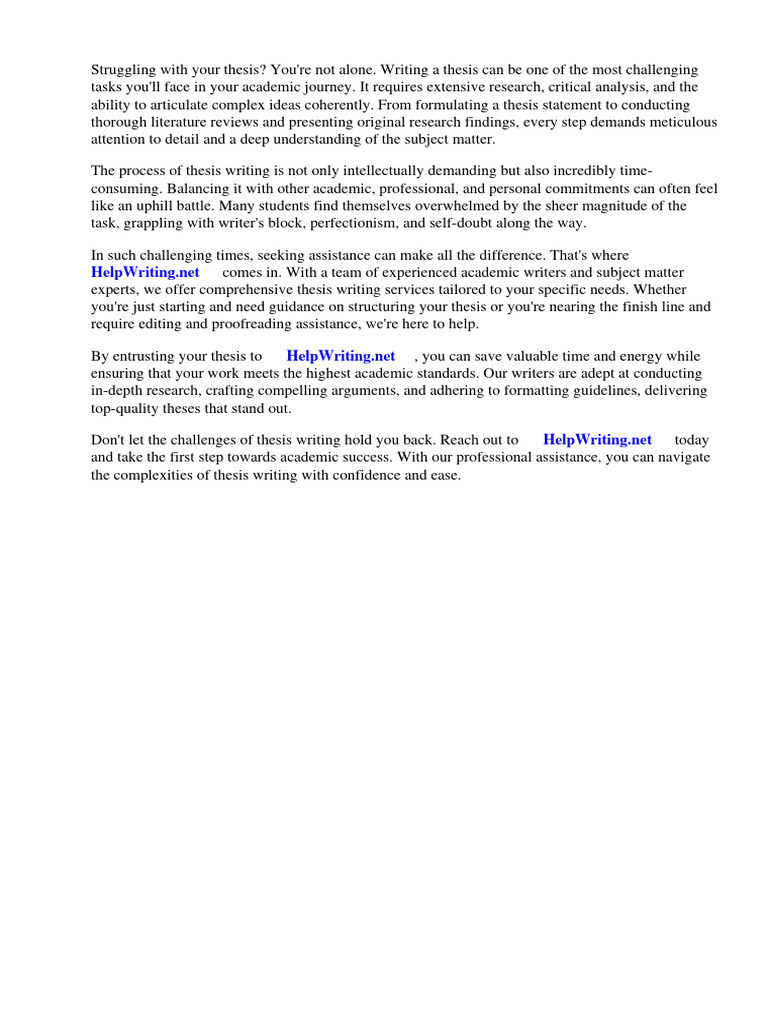 Struggling with your thesis? You're not alone. Writing a thesis can be one of the most challenging tasks you'll face in your academic journey. It requires extensive research, critical analysis, and the ability to articulate complex ideas coherently. From formulating a thesis statement to conducting thorough literature reviews and presenting original research findings, every step demands meticulous attention to detail and a deep understanding of the subject matter.

The process of thesis writing is not only intellectually demanding but also incredibly time-consuming. Balancing it with other academic, professional, and personal commitments can often feel like an uphill battle. Many students find themselves overwhelmed by the sheer magnitude of the task, grappling with writer's block, perfectionism, and self-doubt along the way.

In such challenging times, seeking assistance can make all the difference. That's where HelpWriting.net comes in. With a team of experienced academic writers and subject matter experts, we offer comprehensive thesis writing services tailored to your specific needs. Whether you're just starting and need guidance on structuring your thesis or you're nearing the finish line and require editing and proofreading assistance, we're here to help.

By entrusting your thesis to HelpWriting.net , you can save valuable time and energy while ensuring that your work meets the highest academic standards. Our writers are adept at conducting in-depth research, crafting compelling arguments, and adhering to formatting guidelines, delivering top-quality theses that stand out.

Don't let the challenges of thesis writing hold you back. Reach out to HelpWriting.net today and take the first step towards academic success. With our professional assistance, you can navigate the complexities of thesis writing with confidence and ease.